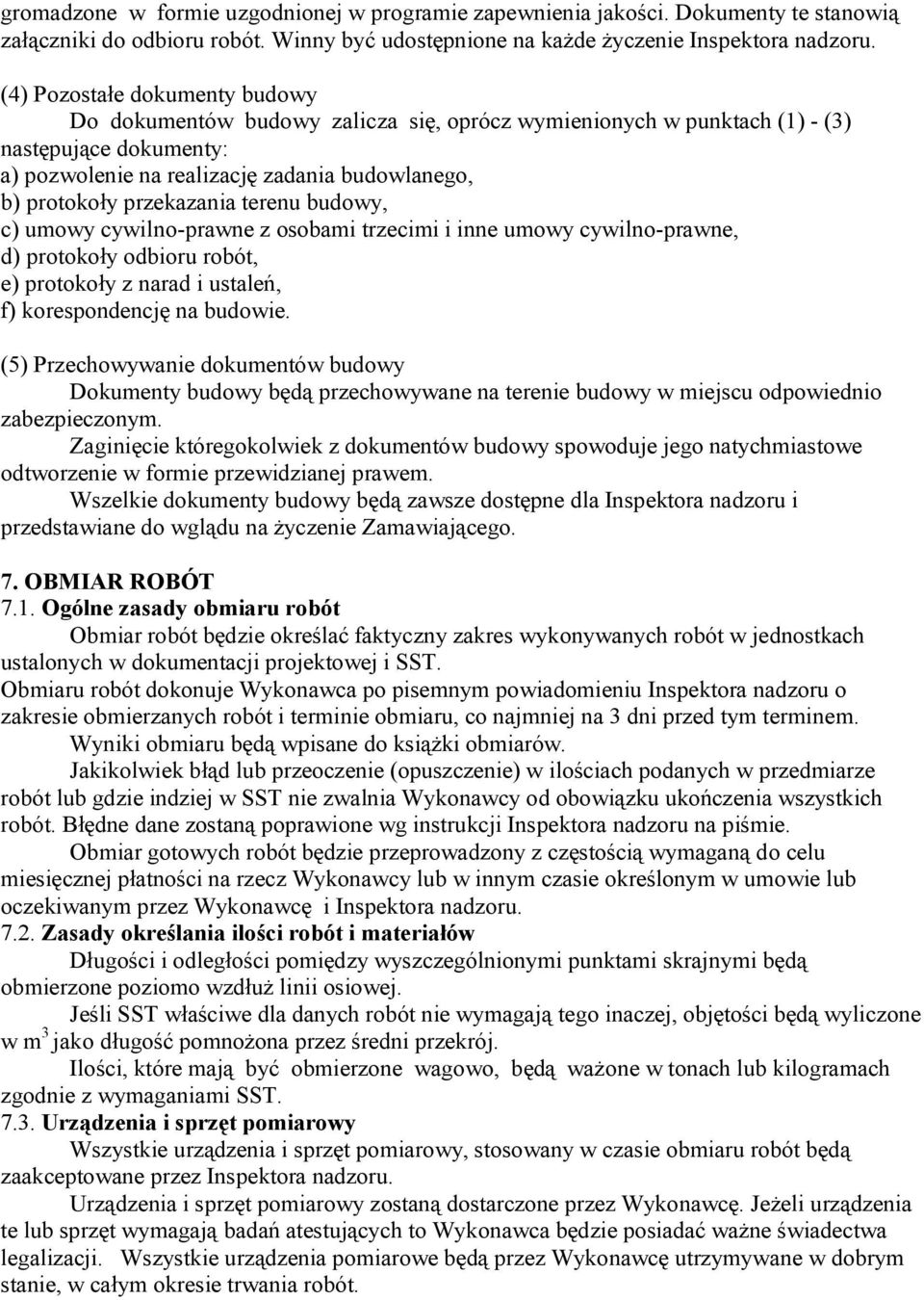 gromadzone w formie uzgodnionej w programie zapewnienia jakości. Dokumenty te stanowią załączniki do odbioru robót. Winny być udostępnione na każde życzenie Inspektora nadzoru.

(4) Pozostałe dokumenty budowy
Do dokumentów budowy zalicza się, oprócz wymienionych w punktach (1) - (3) następujące dokumenty:
a) pozwolenie na realizację zadania budowlanego,
b) protokoły przekazania terenu budowy,
c) umowy cywilno-prawne z osobami trzecimi i inne umowy cywilno-prawne,
d) protokoły odbioru robót,
e) protokoły z narad i ustaleń,
f) korespondencję na budowie.

(5) Przechowywanie dokumentów budowy
Dokumenty budowy będą przechowywane na terenie budowy w miejscu odpowiednio zabezpieczonym.
Zaginięcie któregokolwiek z dokumentów budowy spowoduje jego natychmiastowe odtworzenie w formie przewidzianej prawem.
Wszelkie dokumenty budowy będą zawsze dostępne dla Inspektora nadzoru i przedstawiane do wglądu na życzenie Zamawiającego.

7. OBMIAR ROBÓT
7.1. Ogólne zasady obmiaru robót
Obmiar robót będzie określać faktyczny zakres wykonywanych robót w jednostkach ustalonych w dokumentacji projektowej i SST.
Obmiaru robót dokonuje Wykonawca po pisemnym powiadomieniu Inspektora nadzoru o zakresie obmierzanych robót i terminie obmiaru, co najmniej na 3 dni przed tym terminem.
Wyniki obmiaru będą wpisane do książki obmiarów.
Jakikolwiek błąd lub przeoczenie (opuszczenie) w ilościach podanych w przedmiarze robót lub gdzie indziej w SST nie zwalnia Wykonawcy od obowiązku ukończenia wszystkich robót. Błędne dane zostaną poprawione wg instrukcji Inspektora nadzoru na piśmie.
Obmiar gotowych robót będzie przeprowadzony z częstością wymaganą do celu miesięcznej płatności na rzecz Wykonawcy lub w innym czasie określonym w umowie lub oczekiwanym przez Wykonawcę i Inspektora nadzoru.
7.2. Zasady określania ilości robót i materiałów
Długości i odległości pomiędzy wyszczególnionymi punktami skrajnymi będą obmierzone poziomo wzdłuż linii osiowej.
Jeśli SST właściwe dla danych robót nie wymagają tego inaczej, objętości będą wyliczone w $m^3$ jako długość pomnożona przez średni przekrój.
Ilości, które mają być obmierzone wagowo, będą ważone w tonach lub kilogramach zgodnie z wymaganiami SST.
7.3. Urządzenia i sprzęt pomiarowy
Wszystkie urządzenia i sprzęt pomiarowy, stosowany w czasie obmiaru robót będą zaakceptowane przez Inspektora nadzoru.
Urządzenia i sprzęt pomiarowy zostaną dostarczone przez Wykonawcę. Jeżeli urządzenia te lub sprzęt wymagają badań atestujących to Wykonawca będzie posiadać ważne świadectwa legalizacji. Wszystkie urządzenia pomiarowe będą przez Wykonawcę utrzymywane w dobrym stanie, w całym okresie trwania robót.